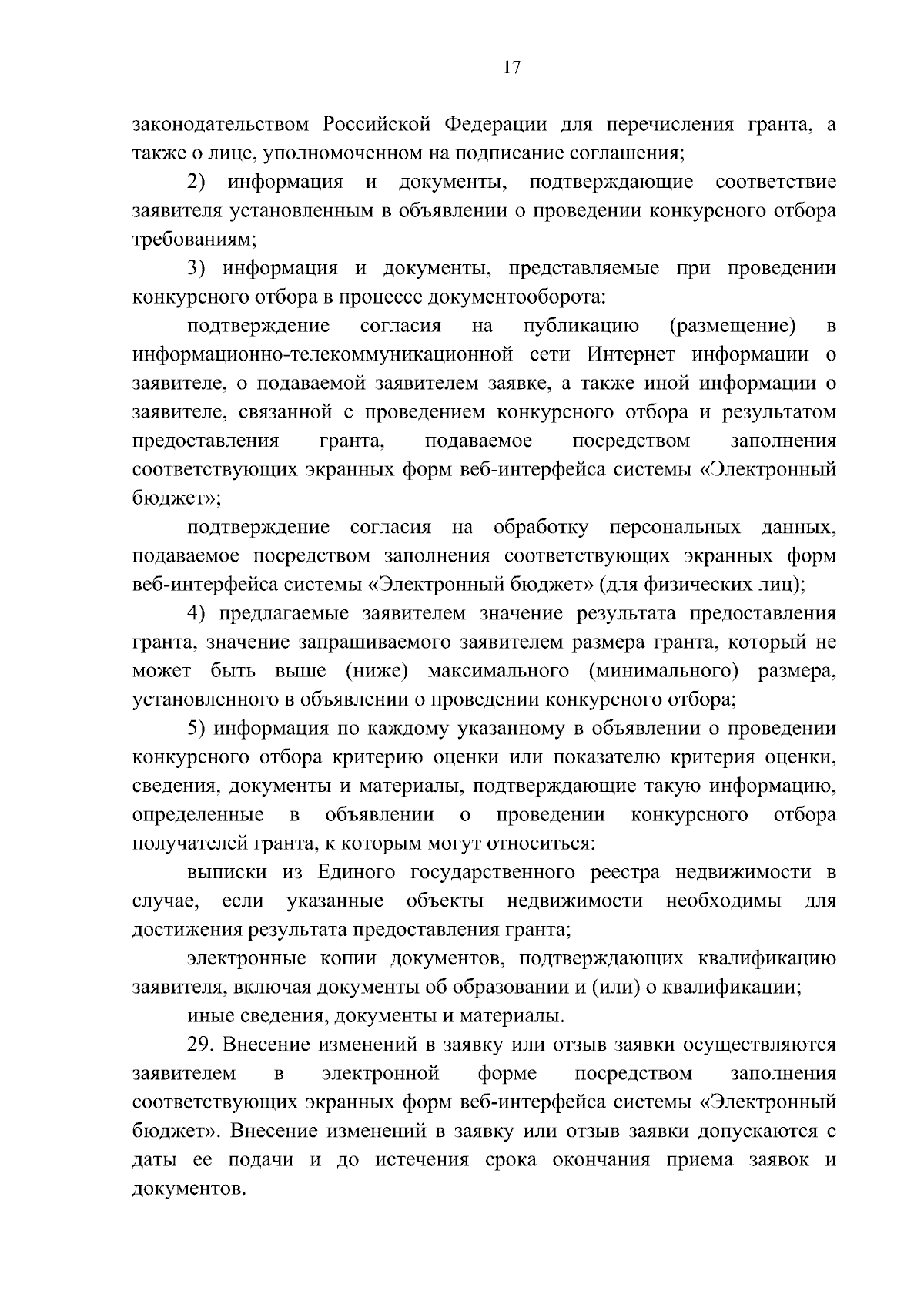 17

законодательством Российской Федерации для перечисления гранта, а также о лице, уполномоченном на подписание соглашения;

2) информация и документы, подтверждающие соответствие заявителя установленным в объявлении о проведении конкурсного отбора требованиям;

3) информация и документы, представляемые при проведении конкурсного отбора в процессе документооборота:

подтверждение согласия на публикацию (размещение) в информационно-телекоммуникационной сети Интернет информации о заявителе, о подаваемой заявителем заявке, а также иной информации о заявителе, связанной с проведением конкурсного отбора и результатом предоставления гранта, подаваемое посредством заполнения соответствующих экранных форм веб-интерфейса системы «Электронный бюджет»;

подтверждение согласия на обработку персональных данных, подаваемое посредством заполнения соответствующих экранных форм веб-интерфейса системы «Электронный бюджет» (для физических лиц);

4) предлагаемые заявителем значение результата предоставления гранта, значение запрашиваемого заявителем размера гранта, который не может быть выше (ниже) максимального (минимального) размера, установленного в объявлении о проведении конкурсного отбора;

5) информация по каждому указанному в объявлении о проведении конкурсного отбора критерию оценки или показателю критерия оценки, сведения, документы и материалы, подтверждающие такую информацию, определенные в объявлении о проведении конкурсного отбора получателей гранта, к которым могут относиться:

выписки из Единого государственного реестра недвижимости в случае, если указанные объекты недвижимости необходимы для достижения результата предоставления гранта;

электронные копии документов, подтверждающих квалификацию заявителя, включая документы об образовании и (или) о квалификации;

иные сведения, документы и материалы.

29. Внесение изменений в заявку или отзыв заявки осуществляются заявителем в электронной форме посредством заполнения соответствующих экранных форм веб-интерфейса системы «Электронный бюджет». Внесение изменений в заявку или отзыв заявки допускаются с даты ее подачи и до истечения срока окончания приема заявок и документов.